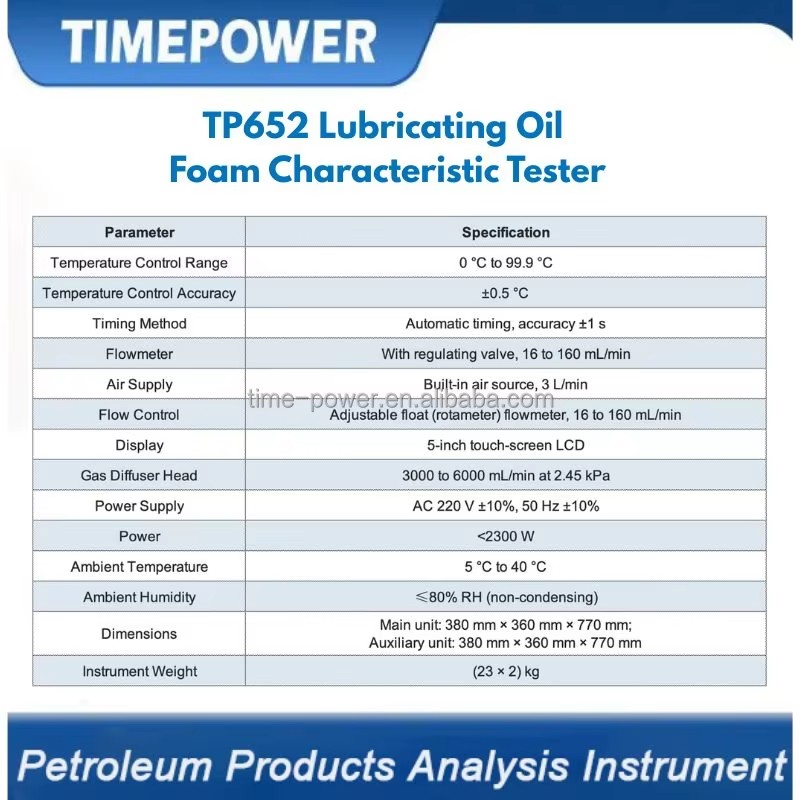 TIMEPOWER

TP652 Lubricating Oil Foam Characteristic Tester

| Parameter | Specification |
|---|---|
| Temperature Control Range | 0 °C to 99.9 °C |
| Temperature Control Accuracy | ±0.5 °C |
| Timing Method | Automatic timing, accuracy ±1 s |
| Flowmeter | With regulating valve, 16 to 160 mL/min |
| Air Supply | Built-in air source, 3 L/min |
| Flow Control | Adjustable float (rotameter) flowmeter, 16 to 160 mL/min |
| Display | 5-inch touch-screen LCD |
| Gas Diffuser Head | 3000 to 6000 mL/min at 2.45 kPa |
| Power Supply | AC 220 V ±10%, 50 Hz ±10% |
| Power | <2300 W |
| Ambient Temperature | 5 °C to 40 °C |
| Ambient Humidity | ≤80% RH (non-condensing) |
| Dimensions | Main unit: 380 mm × 360 mm × 770 mm; Auxiliary unit: 380 mm × 360 mm × 770 mm |
| Instrument Weight | (23 × 2) kg |

time-power.en.alibaba.com

Petroleum Products Analysis Instrument